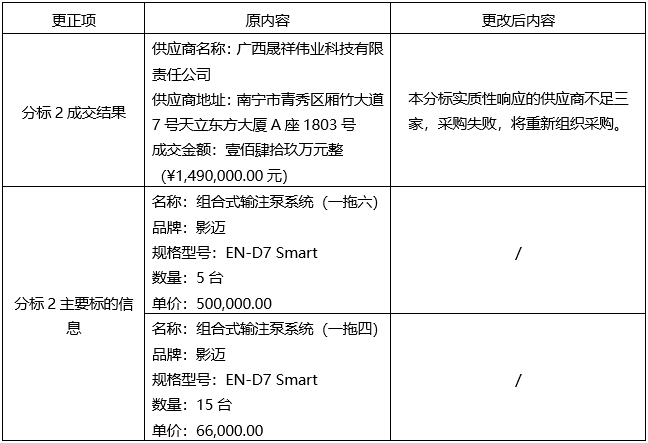 | 更正项 | 原内容 | 更改后内容 |
|---|---|---|
| 分标2成交结果 | 供应商名称：广西晟祥伟业科技有限责任公司 供应商地址：南宁市青秀区厢竹大道7号天立东方大厦A座1803号 成交金额：壹佰肆拾玖万元整（¥1,490,000.00元） | 本分标实质性响应的供应商不足三家，采购失败，将重新组织采购。 |
| 分标2主要标的信息 | 名称：组合式输注泵系统（一拖六） 品牌：影迈 规格型号：EN-D7 Smart 数量：5台 单价：500,000.00 | / |
|  | 名称：组合式输注泵系统（一拖四） 品牌：影迈 规格型号：EN-D7 Smart 数量：15台 单价：66,000.00 | / |